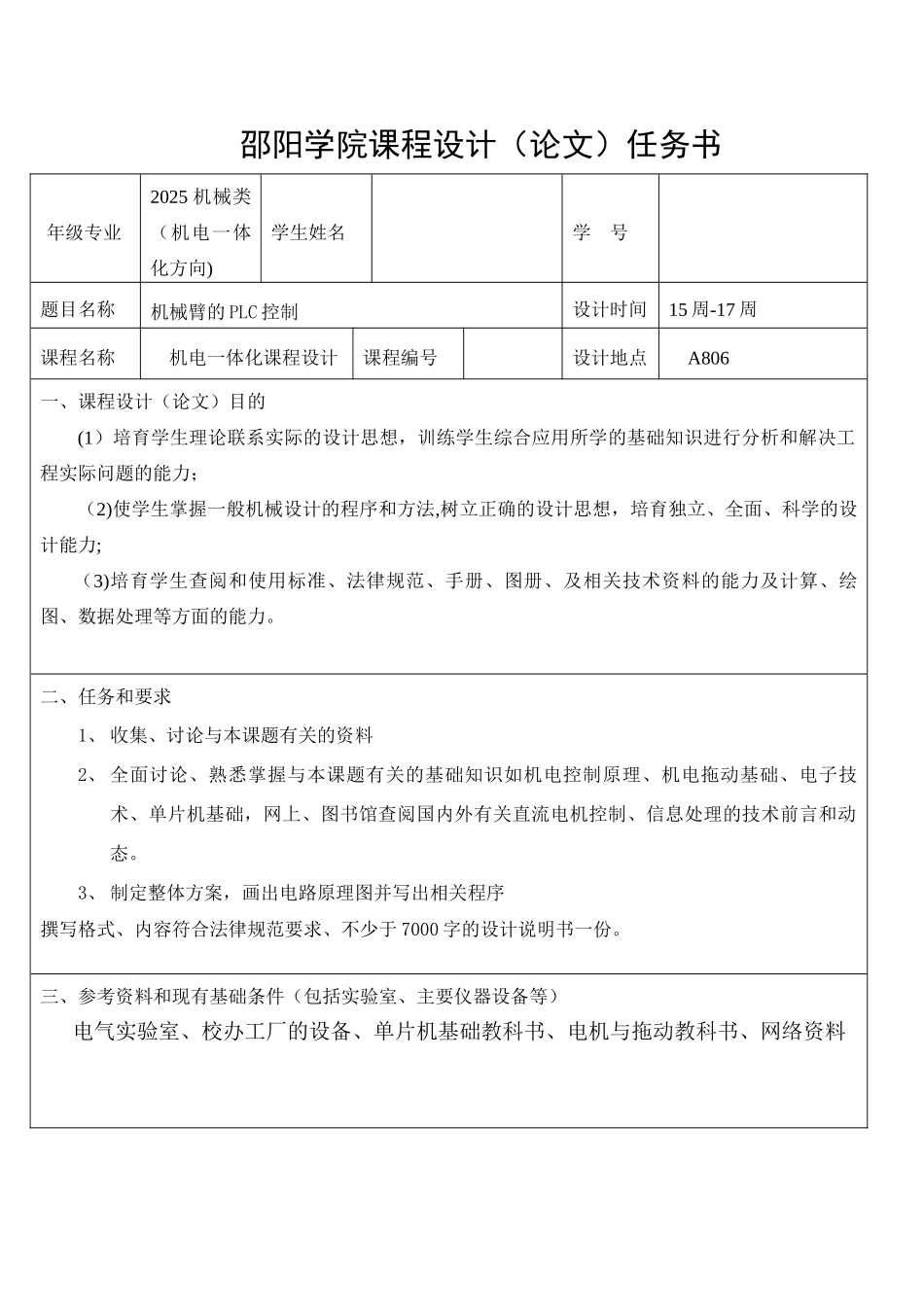 邵阳学院课程设计（论文）任务书

| 年级专业 | 2025 机械类（机电一体化方向) | 学生姓名 | | 学　号 | |
|---|---|---|---|---|---|
| 题目名称 | 机械臂的 PLC 控制 | | | 设计时间 | 15 周-17 周 |
| 课程名称 | 机电一体化课程设计 | 课程编号 | | 设计地点 | A806 |

一、课程设计（论文）目的

（1）培育学生理论联系实际的设计思想，训练学生综合应用所学的基础知识进行分析和解决工程实际问题的能力；

(2)使学生掌握一般机械设计的程序和方法,树立正确的设计思想，培育独立、全面、科学的设计能力;

(3)培育学生查阅和使用标准、法律规范、手册、图册、及相关技术资料的能力及计算、绘图、数据处理等方面的能力。

二、任务和要求

1、 收集、讨论与本课题有关的资料

2、 全面讨论、熟悉掌握与本课题有关的基础知识如机电控制原理、机电拖动基础、电子技术、单片机基础，网上、图书馆查阅国内外有关直流电机控制、信息处理的技术前言和动态。

3、 制定整体方案，画出电路原理图并写出相关程序

撰写格式、内容符合法律规范要求、不少于 7000 字的设计说明书一份。

三、参考资料和现有基础条件（包括实验室、主要仪器设备等）

电气实验室、校办工厂的设备、单片机基础教科书、电机与拖动教科书、网络资料